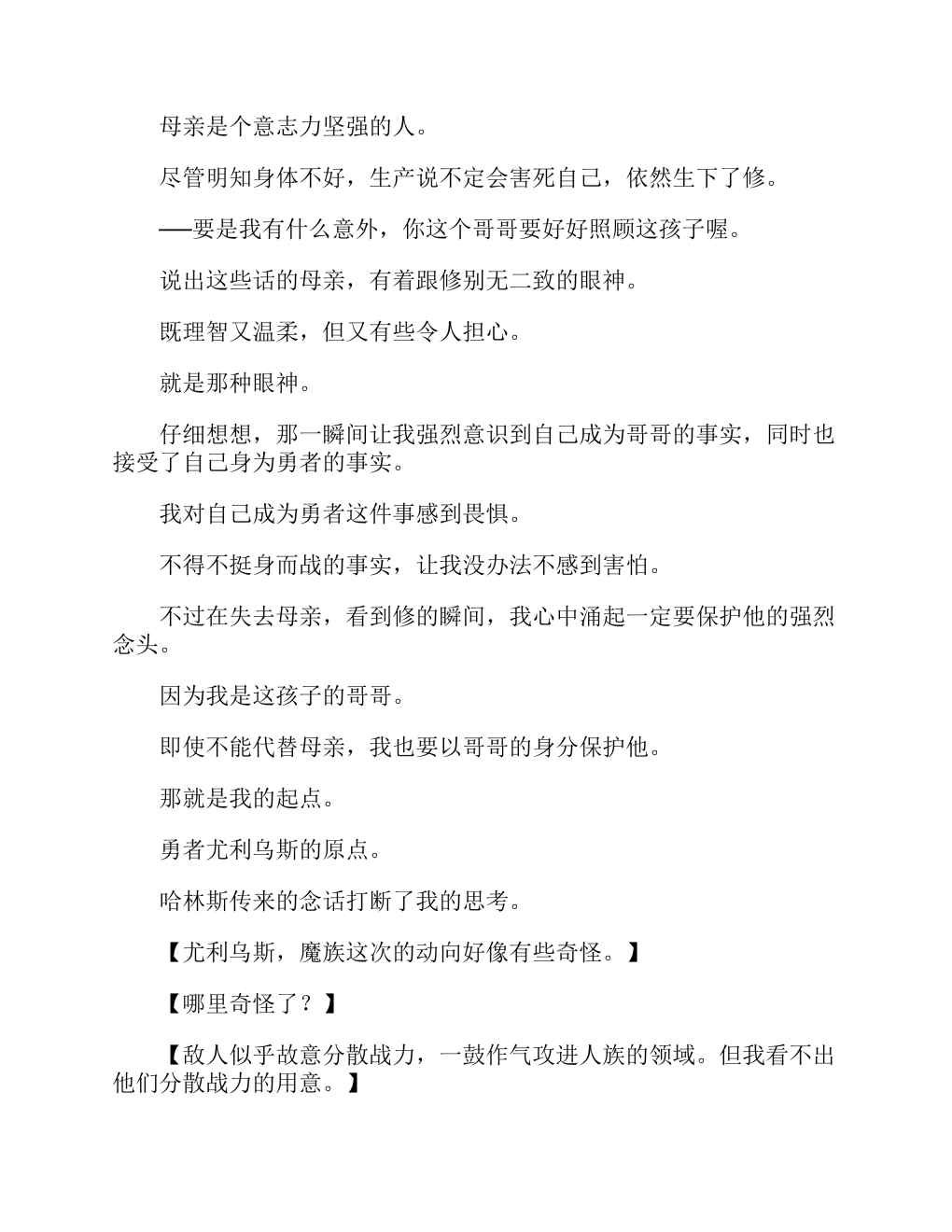 母亲是个意志力坚强的人。

尽管明知身体不好，生产说不定会害死自己，依然生下了修。

——要是我有什么意外，你这个哥哥要好好照顾这孩子喔。

说出这些话的母亲，有着跟修别无二致的眼神。

既理智又温柔，但又有些令人担心。

就是那种眼神。

仔细想想，那一瞬间让我强烈意识到自己成为哥哥的事实，同时也接受了自己身为勇者的事实。

我对自己成为勇者这件事感到畏惧。

不得不挺身而战的事实，让我没办法不感到害怕。

不过在失去母亲，看到修的瞬间，我心中涌起一定要保护他的强烈念头。

因为我是这孩子的哥哥。

即使不能代替母亲，我也要以哥哥的身分保护他。

那就是我的起点。

勇者尤利乌斯的原点。

哈林斯传来的念话打断了我的思考。

【尤利乌斯，魔族这次的动向好像有些奇怪。】

【哪里奇怪了？】

【敌人似乎故意分散战力，一鼓作气攻进人族的领域。但我看不出他们分散战力的用意。】